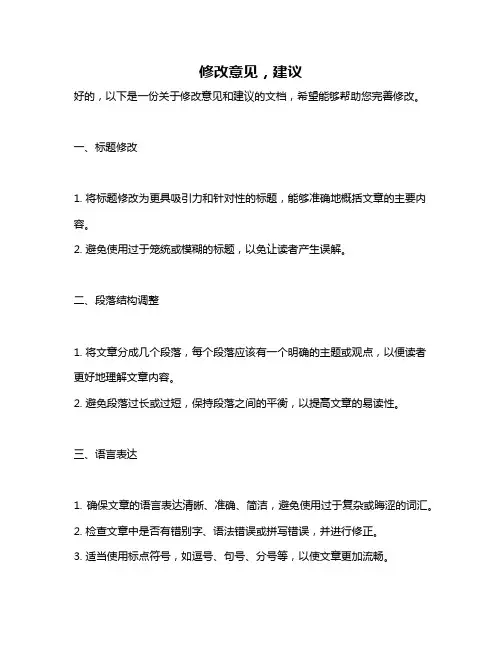 修改意见，建议

好的，以下是一份关于修改意见和建议的文档，希望能够帮助您完善修改。

一、标题修改

1. 将标题修改为更具吸引力和针对性的标题，能够准确地概括文章的主要内容。

2. 避免使用过于笼统或模糊的标题，以免让读者产生误解。

二、段落结构调整

1. 将文章分成几个段落，每个段落应该有一个明确的主题或观点，以便读者更好地理解文章内容。

2. 避免段落过长或过短，保持段落之间的平衡，以提高文章的易读性。

三、语言表达

1. 确保文章的语言表达清晰、准确、简洁，避免使用过于复杂或晦涩的词汇。

2. 检查文章中是否有错别字、语法错误或拼写错误，并进行修正。

3. 适当使用标点符号，如逗号、句号、分号等，以使文章更加流畅。